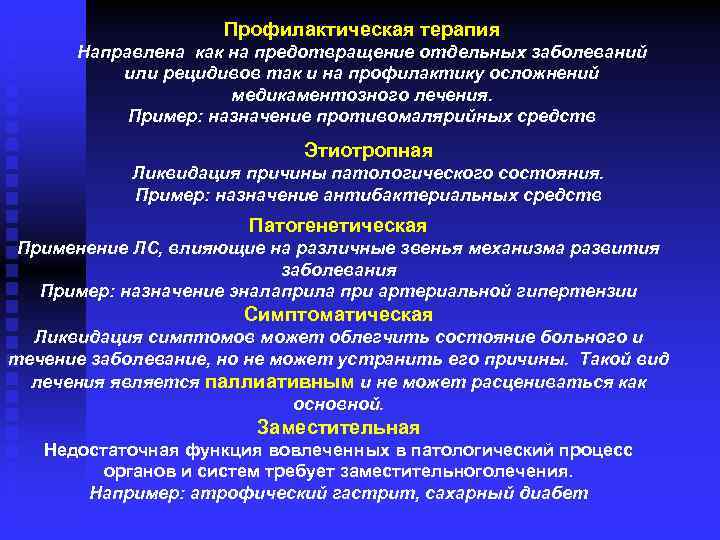 Профилактическая терапия
Направлена как на предотвращение отдельных заболеваний или рецидивов так и на профилактику осложнений медикаментозного лечения.
Пример: назначение противомалярийных средств

Этиотропная
Ликвидация причины патологического состояния.
Пример: назначение антибактериальных средств

Патогенетическая
Применение ЛС, влияющие на различные звенья механизма развития заболевания
Пример: назначение эналаприла при артериальной гипертензии

Симптоматическая
Ликвидация симптомов может облегчить состояние больного и течение заболевание, но не может устранить его причины. Такой вид лечения является паллиативным и не может расцениваться как основной.

Заместительная
Недостаточная функция вовлеченных в патологический процесс органов и систем требует заместительноголечения.
Например: атрофический гастрит, сахарный диабет